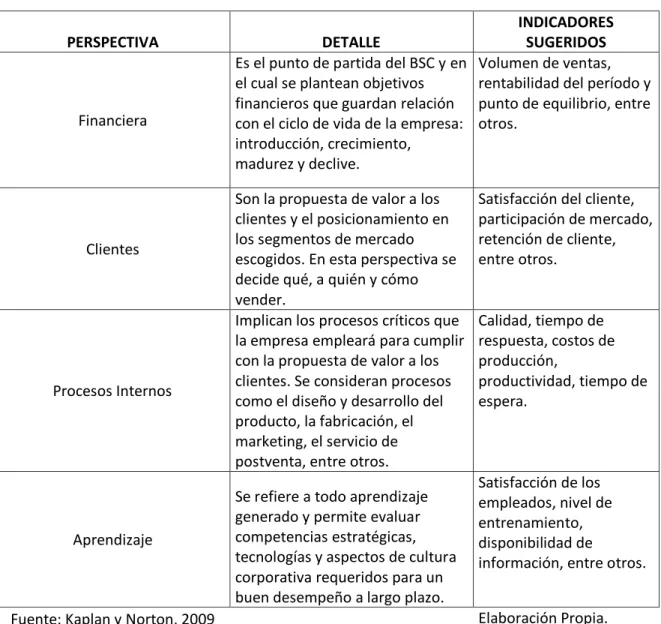 | PERSPECTIVA | DETALLE | INDICADORES SUGERIDOS |
|---|---|---|
| Financiera | Es el punto de partida del BSC y en el cual se plantean objetivos financieros que guardan relación con el ciclo de vida de la empresa: introducción, crecimiento, madurez y declive. | Volumen de ventas, rentabilidad del período y punto de equilibrio, entre otros. |
| Clientes | Son la propuesta de valor a los clientes y el posicionamiento en los segmentos de mercado escogidos. En esta perspectiva se decide qué, a quién y cómo vender. | Satisfacción del cliente, participación de mercado, retención de cliente, entre otros. |
| Procesos Internos | Implican los procesos críticos que la empresa empleará para cumplir con la propuesta de valor a los clientes. Se consideran procesos como el diseño y desarrollo del producto, la fabricación, el marketing, el servicio de postventa, entre otros. | Calidad, tiempo de respuesta, costos de producción, productividad, tiempo de espera. |
| Aprendizaje | Se refiere a todo aprendizaje generado y permite evaluar competencias estratégicas, tecnologías y aspectos de cultura corporativa requeridos para un buen desempeño a largo plazo. | Satisfacción de los empleados, nivel de entrenamiento, disponibilidad de información, entre otros. |

Fuente: Kaplan y Norton, 2009

Elaboración Propia.